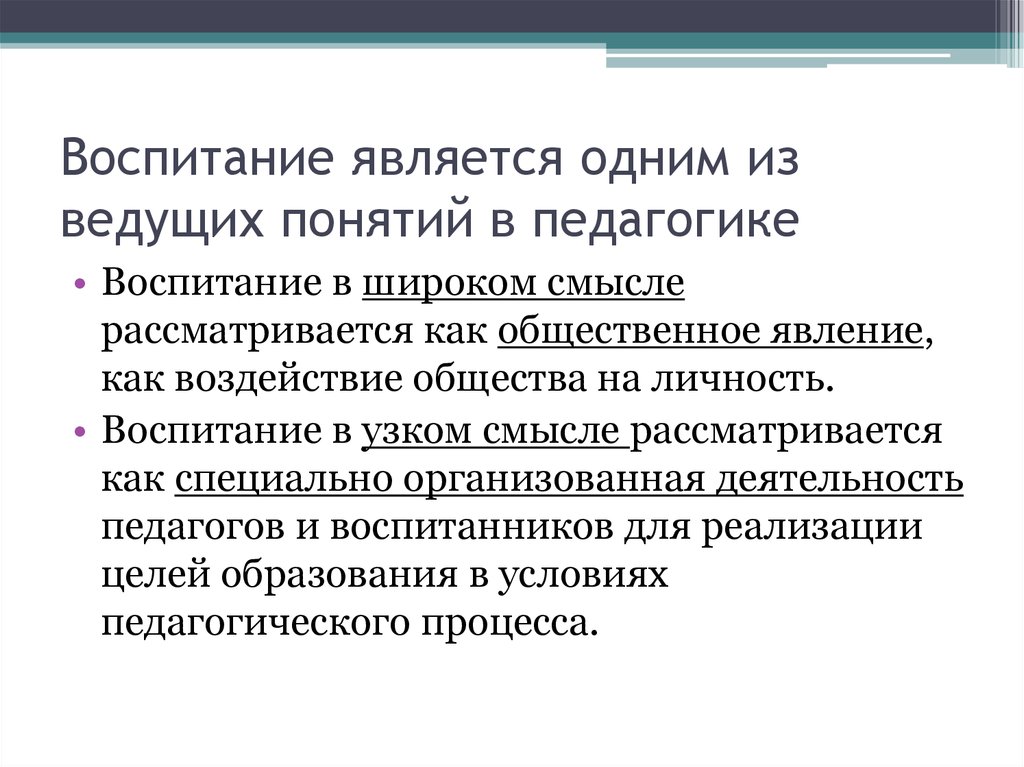 Воспитание является одним из ведущих понятий в педагогике

• Воспитание в широком смысле рассматривается как общественное явление, как воздействие общества на личность.

• Воспитание в узком смысле рассматривается как специально организованная деятельность педагогов и воспитанников для реализации целей образования в условиях педагогического процесса.